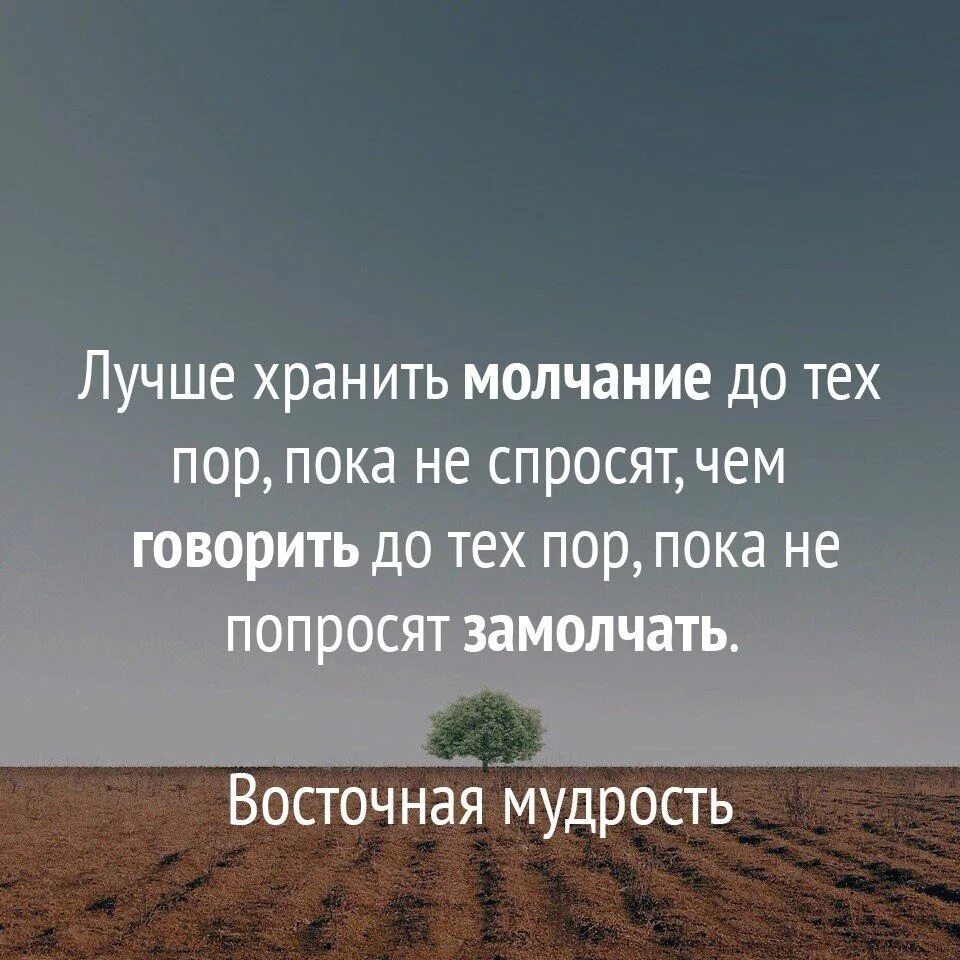 Лучше хранить молчание до тех пор, пока не спросят, чем говорить до тех пор, пока не попросят замолчать.

Восточная мудрость